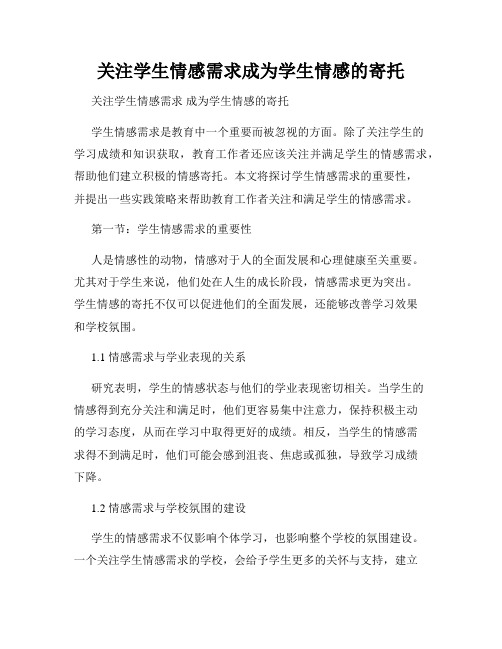 关注学生情感需求成为学生情感的寄托

关注学生情感需求 成为学生情感的寄托

学生情感需求是教育中一个重要而被忽视的方面。除了关注学生的学习成绩和知识获取，教育工作者还应该关注并满足学生的情感需求，帮助他们建立积极的情感寄托。本文将探讨学生情感需求的重要性，并提出一些实践策略来帮助教育工作者关注和满足学生的情感需求。

第一节：学生情感需求的重要性

人是情感性的动物，情感对于人的全面发展和心理健康至关重要。尤其对于学生来说，他们处在人生的成长阶段，情感需求更为突出。学生情感的寄托不仅可以促进他们的全面发展，还能够改善学习效果和学校氛围。

1.1 情感需求与学业表现的关系

研究表明，学生的情感状态与他们的学业表现密切相关。当学生的情感得到充分关注和满足时，他们更容易集中注意力，保持积极主动的学习态度，从而在学习中取得更好的成绩。相反，当学生的情感需求得不到满足时，他们可能会感到沮丧、焦虑或孤独，导致学习成绩下降。

1.2 情感需求与学校氛围的建设

学生的情感需求不仅影响个体学习，也影响整个学校的氛围建设。一个关注学生情感需求的学校，会给予学生更多的关怀与支持，建立